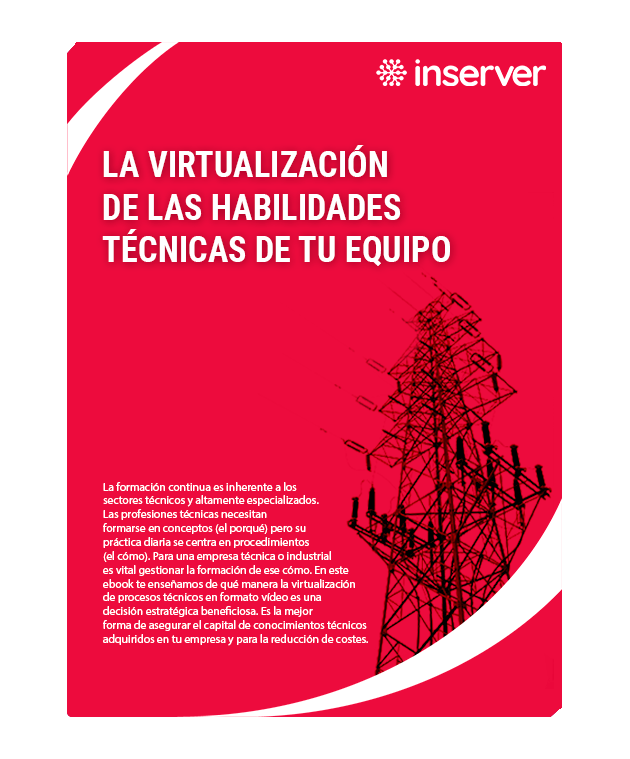 inserver

LA VIRTUALIZACIÓN DE LAS HABILIDADES TÉCNICAS DE TU EQUIPO

La formación continua es inherente a los sectores técnicos y altamente especializados. Las profesiones técnicas necesitan formarse en conceptos (el porqué) pero su práctica diaria se centra en procedimientos (el cómo). Para una empresa técnica o industrial es vital gestionar la formación de ese cómo. En este ebook te enseñamos de qué manera la virtualización de procesos técnicos en formato vídeo es una decisión estratégica beneficiosa. Es la mejor forma de asegurar el capital de conocimientos técnicos adquiridos en tu empresa y para la reducción de costes.